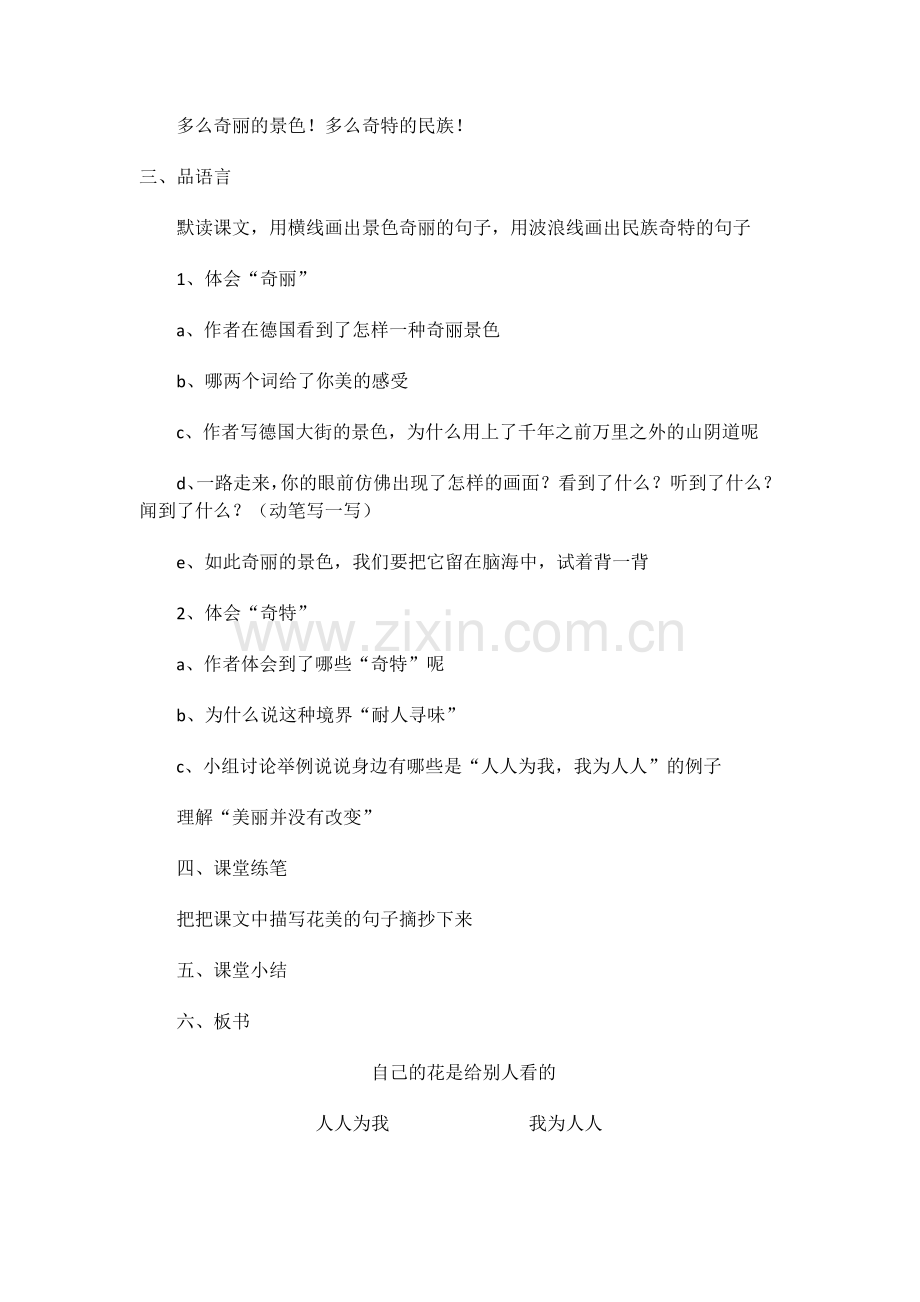 多么奇丽的景色！多么奇特的民族！

三、品语言

默读课文，用横线画出景色奇丽的句子，用波浪线画出民族奇特的句子

1、体会“奇丽”

a、作者在德国看到了怎样一种奇丽景色

b、哪两个词给了你美的感受

c、作者写德国大街的景色，为什么用上了千年之前万里之外的山阴道呢

d、一路走来，你的眼前仿佛出现了怎样的画面？看到了什么？听到了什么？闻到了什么？（动笔写一写）

e、如此奇丽的景色，我们要把它留在脑海中，试着背一背

2、体会“奇特”

a、作者体会到了哪些“奇特”呢

b、为什么说这种境界“耐人寻味”

c、小组讨论举例说说身边有哪些是“人人为我，我为人人”的例子

理解“美丽并没有改变”

四、课堂练笔

把把课文中描写花美的句子摘抄下来

五、课堂小结

六、板书

自己的花是给别人看的

人人为我 我为人人

www.zixin.com.cn